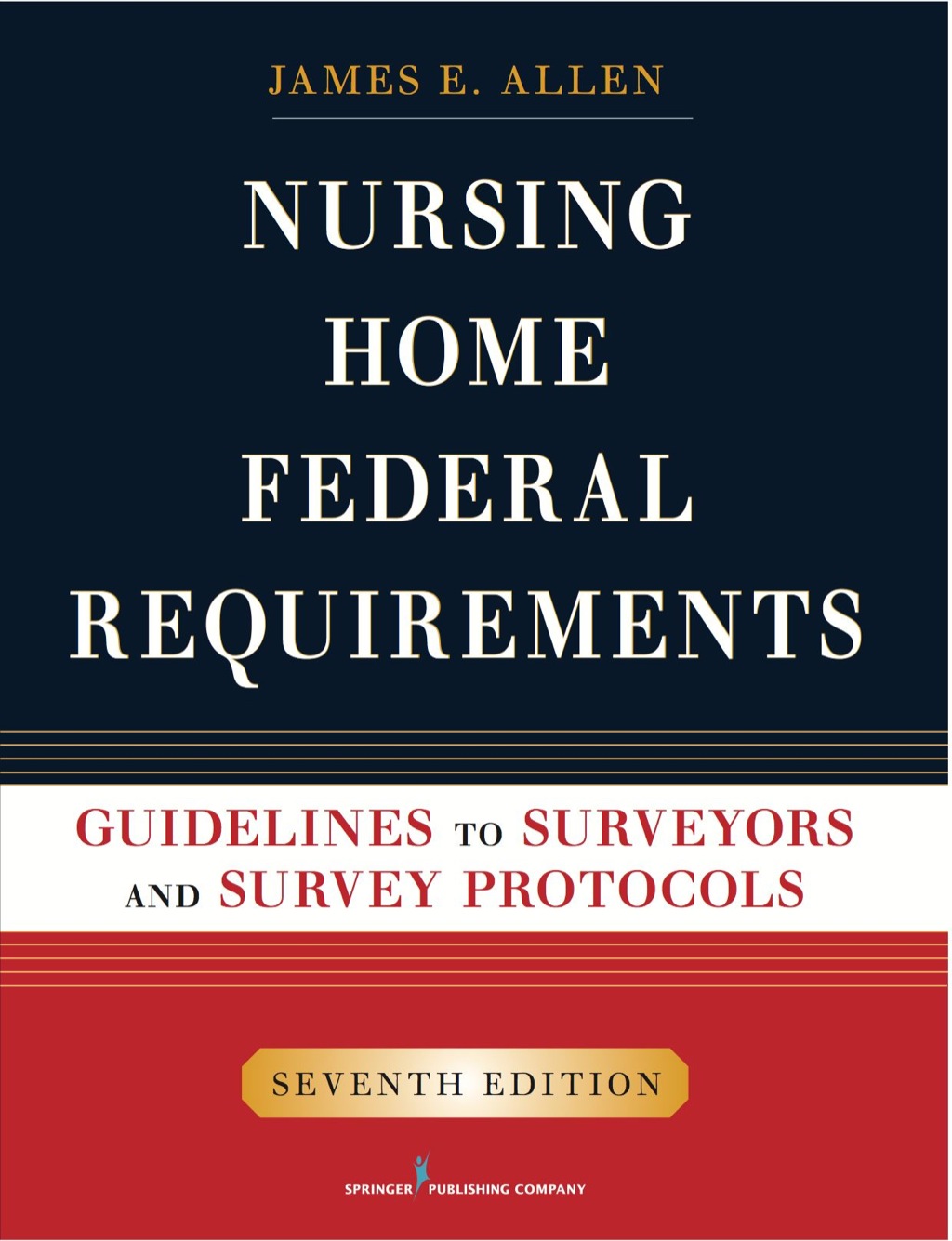 JAMES E. ALLEN

NURSING HOME FEDERAL REQUIREMENTS

GUIDELINES TO SURVEYORS AND SURVEY PROTOCOLS

SEVENTH EDITION

SPRINGER PUBLISHING COMPANY